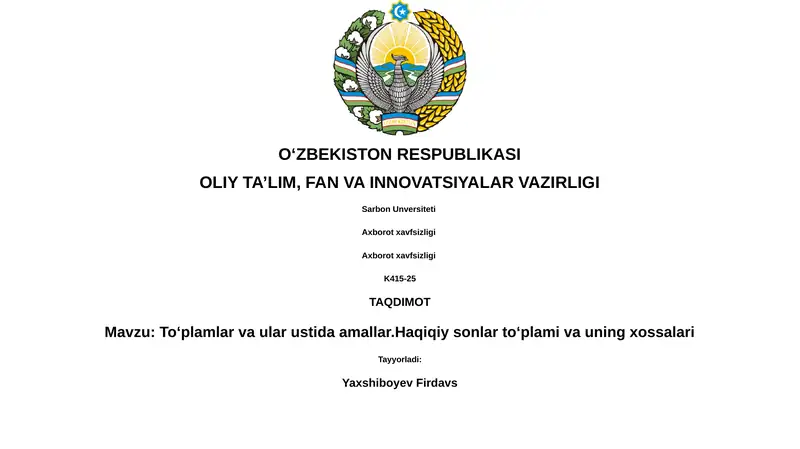 O‘ZBEKISTON RESPUBLIKASI

OLIY TA’LIM, FAN VA INNOVATSIYALAR VAZIRLIGI

Sarbon Unversiteti

Axborot xavfsizligi

Axborot xavfsizligi

K415-25

TAQDIMOT

Mavzu: To‘plamlar va ular ustida amallar.Haqiqiy sonlar to‘plami va uning xossalari

Tayyorladi:

Yaxshiboyev Firdavs